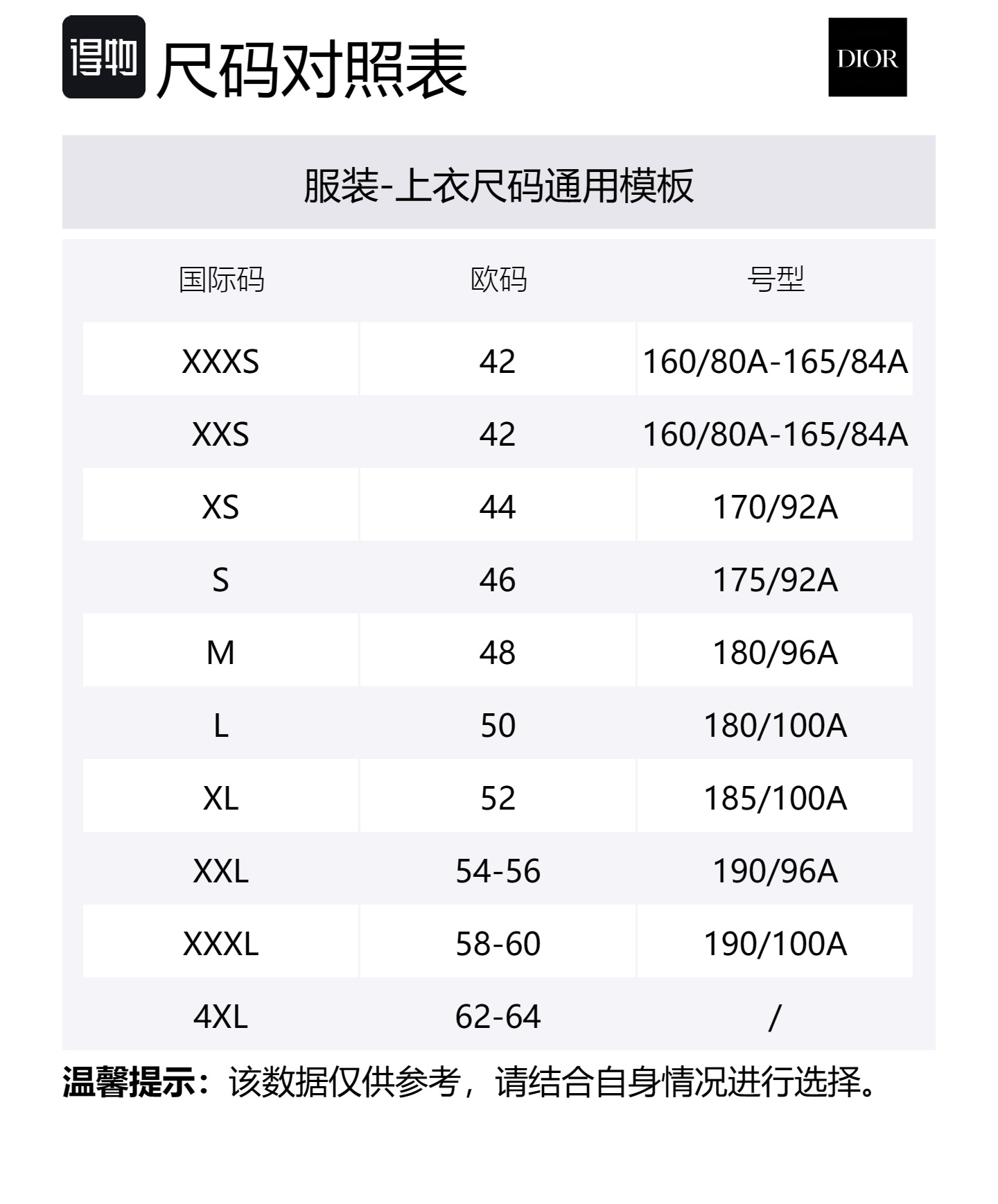 得物 尺码对照表

DIOR

服装-上衣尺码通用模板

| 国际码 | 欧码 | 号型 |
|---|---|---|
| XXXS | 42 | 160/80A-165/84A |
| XXS | 42 | 160/80A-165/84A |
| XS | 44 | 170/92A |
| S | 46 | 175/92A |
| M | 48 | 180/96A |
| L | 50 | 180/100A |
| XL | 52 | 185/100A |
| XXL | 54-56 | 190/96A |
| XXXL | 58-60 | 190/100A |
| 4XL | 62-64 | / |

温馨提示：该数据仅供参考，请结合自身情况进行选择。